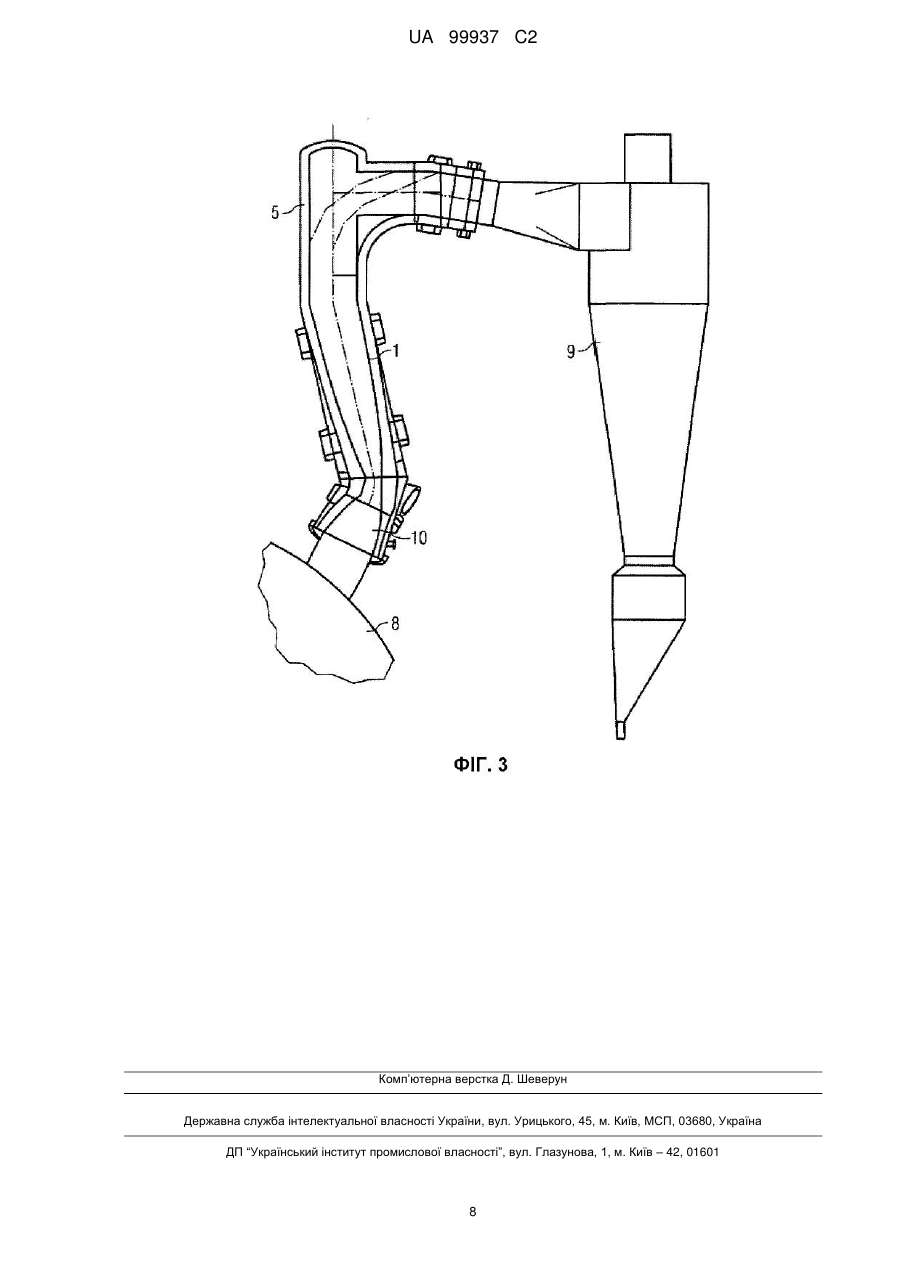 UA 99937 C2

5

1

9

10

8

ФІГ. 3

Комп'ютерна верстка Д. Шеверун

Державна служба інтелектуальної власності України, вул. Урицького, 45, м. Київ, МСП, 03680, Україна

ДП "Український інститут промислової власності", вул. Глазунова, 1, м. Київ – 42, 01601

8